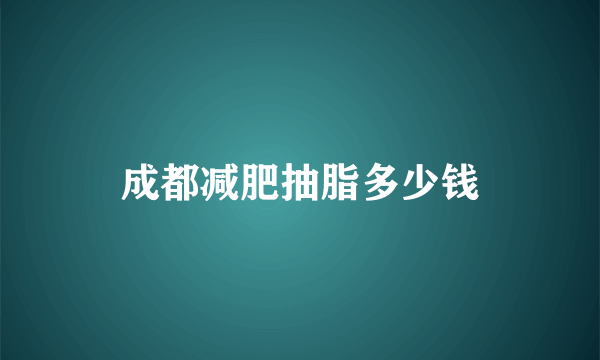 成都减肥抽脂多少钱